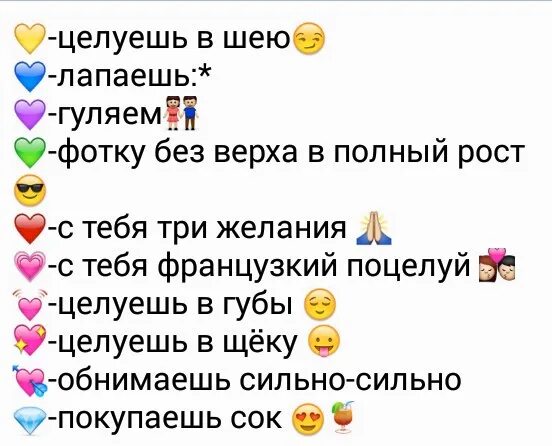 💛-целуешь в шею😏
💙-лапаешь:*
💜-гуляем👫
💚-фотку без верха в полный рост 😎
❤️-с тебя три желания 🙏
💗-с тебя французкий поцелуй 💏
💓-целуешь в губы 😌
💖-целуешь в щёку 😛
💘-обнимаешь сильно-сильно
💎-покупаешь сок 😍🍹